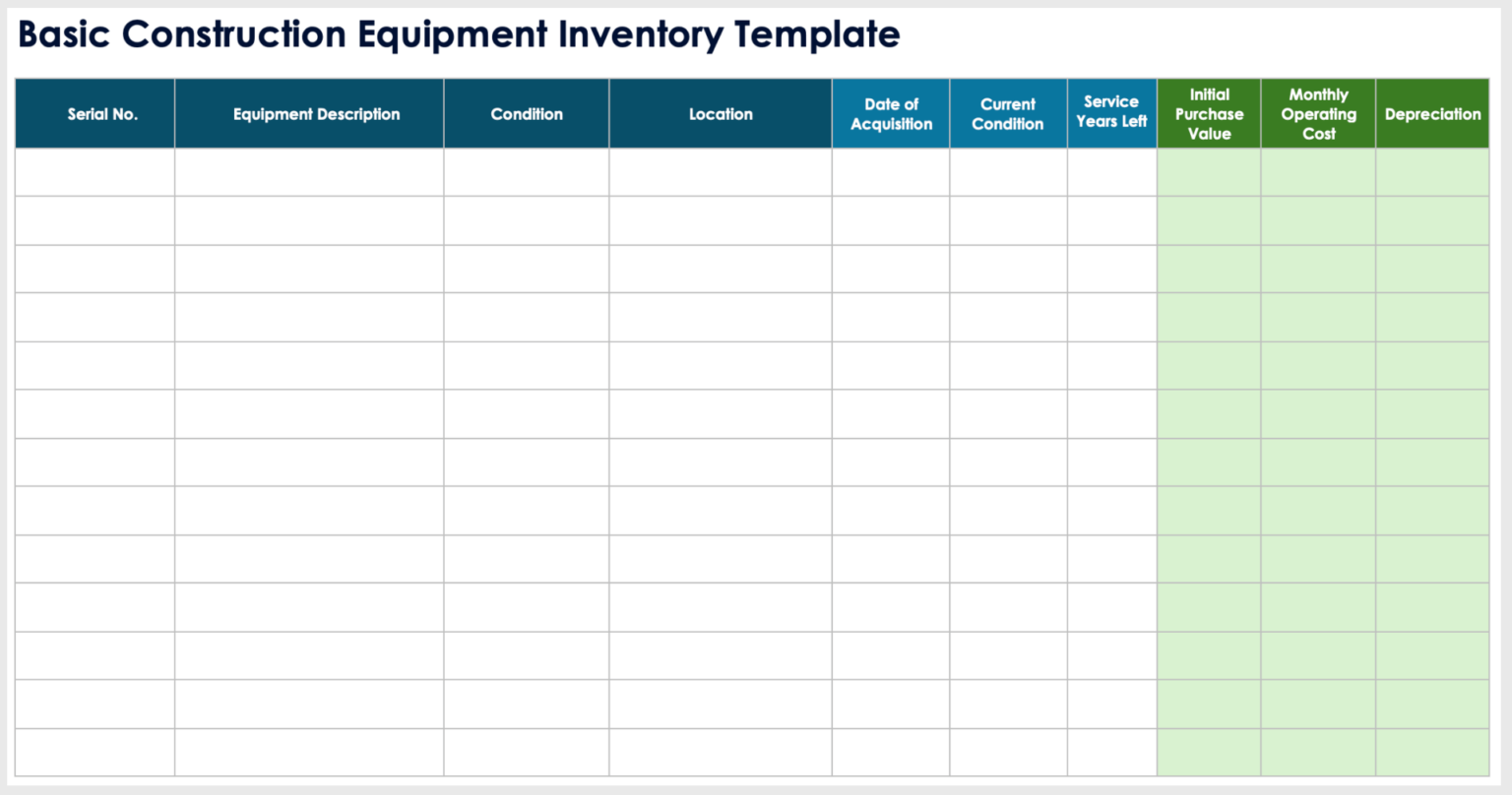 Basic Construction Equipment Inventory Template

| Serial No. | Equipment Description | Condition | Location | Date of Acquisition | Current Condition | Service Years Left | Initial Purchase Value | Monthly Operating Cost | Depreciation |
|---|---|---|---|---|---|---|---|---|---|
| | | | | | | | | | |
| | | | | | | | | | |
| | | | | | | | | | |
| | | | | | | | | | |
| | | | | | | | | | |
| | | | | | | | | | |
| | | | | | | | | | |
| | | | | | | | | | |
| | | | | | | | | | |
| | | | | | | | | | |
| | | | | | | | | | |
| | | | | | | | | | |
| | | | | | | | | | |